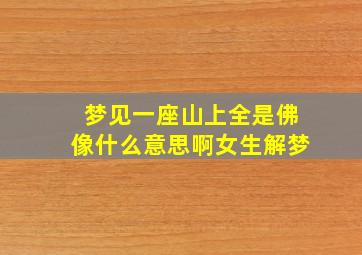 梦见一座山上全是佛像什么意思啊女生解梦